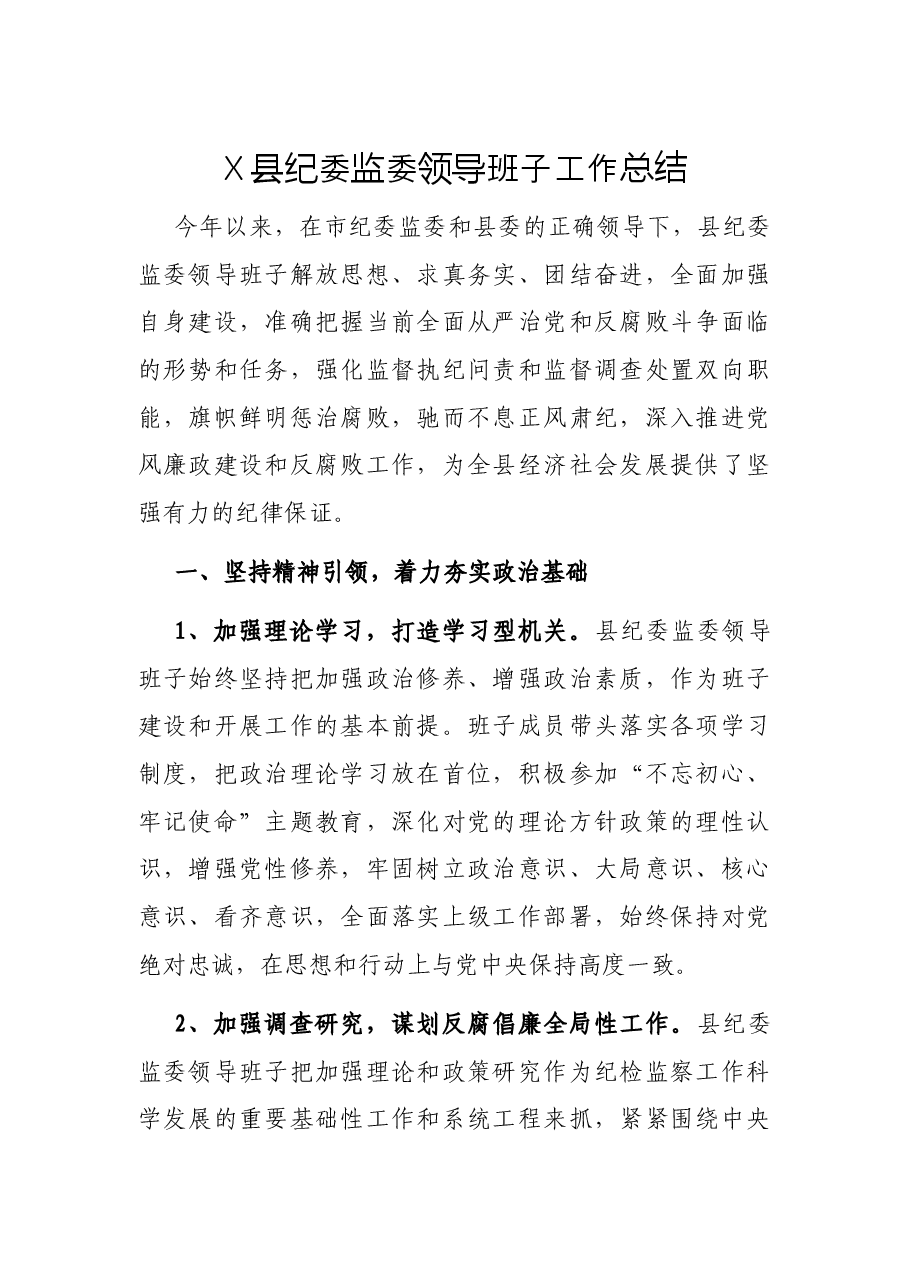 X县纪委监委领导班子工作总结

今年以来，在市纪委监委和县委的正确领导下，县纪委监委领导班子解放思想、求真务实、团结奋进，全面加强自身建设，准确把握当前全面从严治党和反腐败斗争面临的形势和任务，强化监督执纪问责和监督调查处置双向职能，旗帜鲜明惩治腐败，驰而不息正风肃纪，深入推进党风廉政建设和反腐败工作，为全县经济社会发展提供了坚强有力的纪律保证。

一、坚持精神引领，着力夯实政治基础

1、加强理论学习，打造学习型机关。县纪委监委领导班子始终坚持把加强政治修养、增强政治素质，作为班子建设和开展工作的基本前提。班子成员带头落实各项学习制度，把政治理论学习放在首位，积极参加“不忘初心、牢记使命”主题教育，深化对党的理论方针政策的理性认识，增强党性修养，牢固树立政治意识、大局意识、核心意识、看齐意识，全面落实上级工作部署，始终保持对党绝对忠诚，在思想和行动上与党中央保持高度一致。

2、加强调查研究，谋划反腐倡廉全局性工作。县纪委监委领导班子把加强理论和政策研究作为纪检监察工作科学发展的重要基础性工作和系统工程来抓，紧紧围绕中央